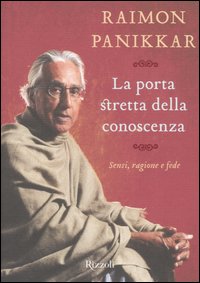 RAIMON PANIKKAR

La porta stretta della conoscenza

Sensi, ragione e fede

Rizzoli